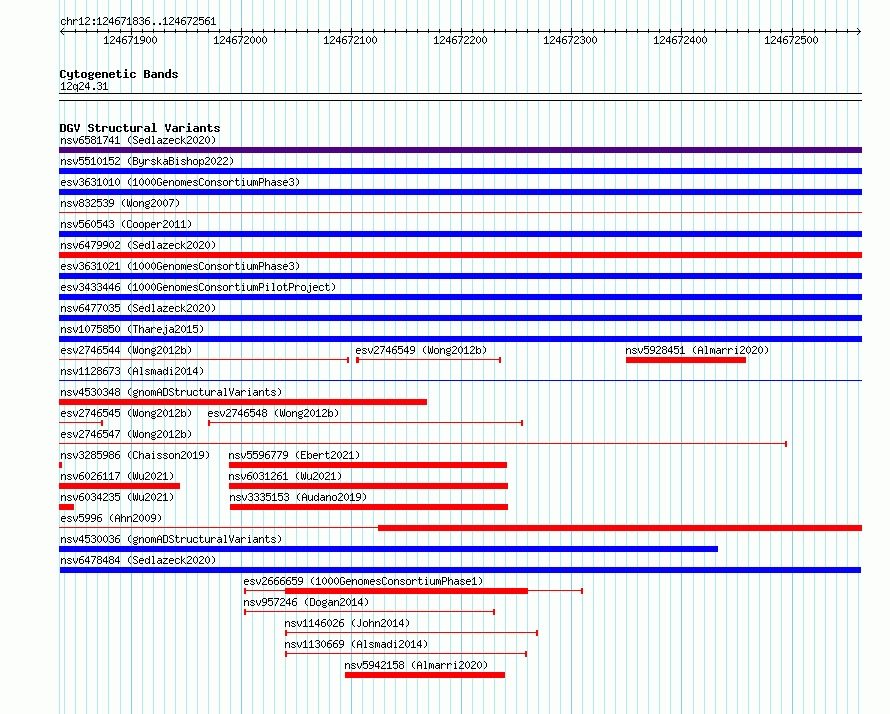 chr12:124671836..124672561

124671900 124672000 124672100 124672200 124672300 124672400 124672500

Cytogenetic Bands
12q24.31

DGV Structural Variants
nsv6581741 (Sedlazeck2020)
nsv5510152 (ByrskaBishop2022)
esv3631010 (1000GenomesConsortiumPhase3)
nsv832539 (Wong2007)
nsv560543 (Cooper2011)
nsv6479902 (Sedlazeck2020)
esv3631021 (1000GenomesConsortiumPhase3)
esv3433446 (1000GenomesConsortiumPilotProject)
nsv6477035 (Sedlazeck2020)
nsv1075850 (Thareja2015)
esv2746544 (Wong2012b)
esv2746549 (Wong2012b)
nsv5928451 (Almarri2020)
nsv1128673 (Alsmadi2014)
nsv4530348 (gnomADStructuralVariants)
esv2746545 (Wong2012b)
esv2746548 (Wong2012b)
esv2746547 (Wong2012b)
nsv3285986 (Chaisson2019)
nsv5596779 (Ebert2021)
nsv6026117 (Wu2021)
nsv6031261 (Wu2021)
nsv6034235 (Wu2021)
nsv3335153 (Audano2019)
esv5996 (Ahn2009)
nsv4530036 (gnomADStructuralVariants)
nsv6478484 (Sedlazeck2020)
esv2666659 (1000GenomesConsortiumPhase1)
nsv957246 (Dogan2014)
nsv1146026 (John2014)
nsv1130669 (Alsmadi2014)
nsv5942158 (Almarri2020)